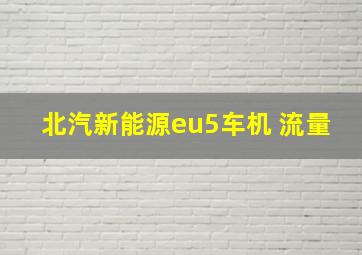 北汽新能源eu5车机 流量